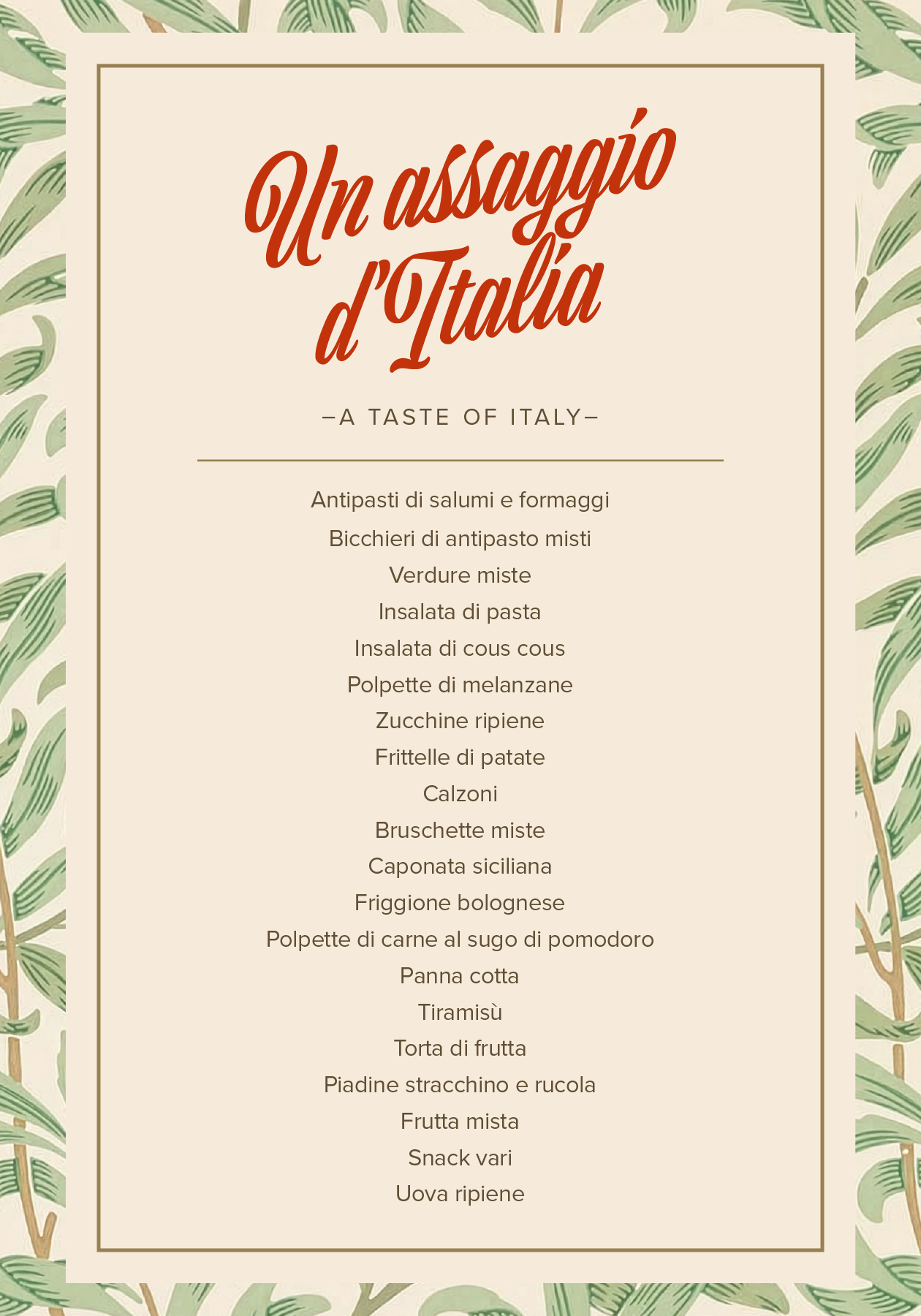 Un assaggio d'Italia

–A TASTE OF ITALY–

Antipasti di salumi e formaggi
Bicchieri di antipasto misti
Verdure miste
Insalata di pasta
Insalata di cous cous
Polpette di melanzane
Zucchine ripiene
Frittelle di patate
Calzoni
Bruschette miste
Caponata siciliana
Friggione bolognese
Polpette di carne al sugo di pomodoro
Panna cotta
Tiramisù
Torta di frutta
Piadine stracchino e rucola
Frutta mista
Snack vari
Uova ripiene